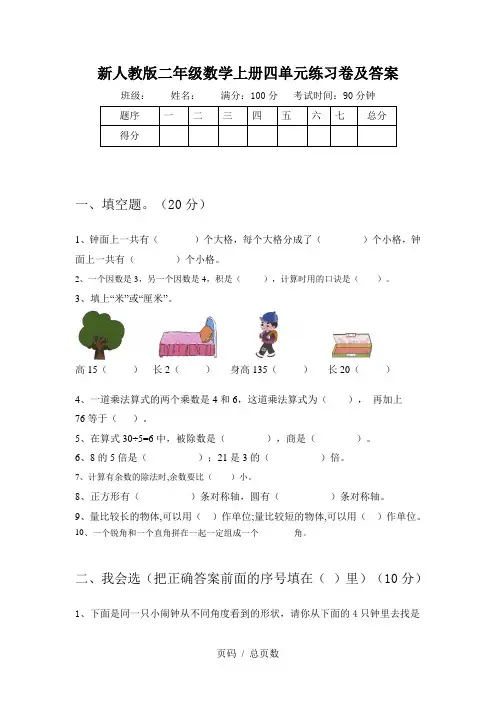 新人教版二年级数学上册四单元练习卷及答案

班级：　　姓名：　　满分：100 分　　考试时间：90 分钟

| 题序 | 一 | 二 | 三 | 四 | 五 | 六 | 七 | 总分 |
|---|---|---|---|---|---|---|---|---|
| 得分 | | | | | | | | |

一、填空题。（20 分）

1、钟面上一共有（　　）个大格，每个大格分成了（　　）个小格，钟面上一共有（　　）个小格。

2、一个因数是 3，另一个因数是 4，积是（　），计算时用的口诀是（　）。

3、填上“米”或“厘米”。

高 15（　）　长 2（　）　身高 135（　）　长 20（　）

4、一道乘法算式的两个乘数是 4 和 6，这道乘法算式为（　），再加上 76 等于（　）。

5、在算式 30÷5=6 中，被除数是（　　），商是（　　）。

6、8 的 5 倍是（　　）；21 是 3 的（　　）倍。

7、计算有余数的除法时,余数要比（　）小。

8、正方形有（　　）条对称轴，圆有（　　）条对称轴。

9、量比较长的物体,可以用（　）作单位;量比较短的物体,可以用（　）作单位。

10、一个锐角和一个直角拼在一起一定组成一个　　角。

二、我会选（把正确答案前面的序号填在（　）里）（10 分）

1、下面是同一只小闹钟从不同角度看到的形状，请你从下面的 4 只钟里去找是

页码 / 总页数